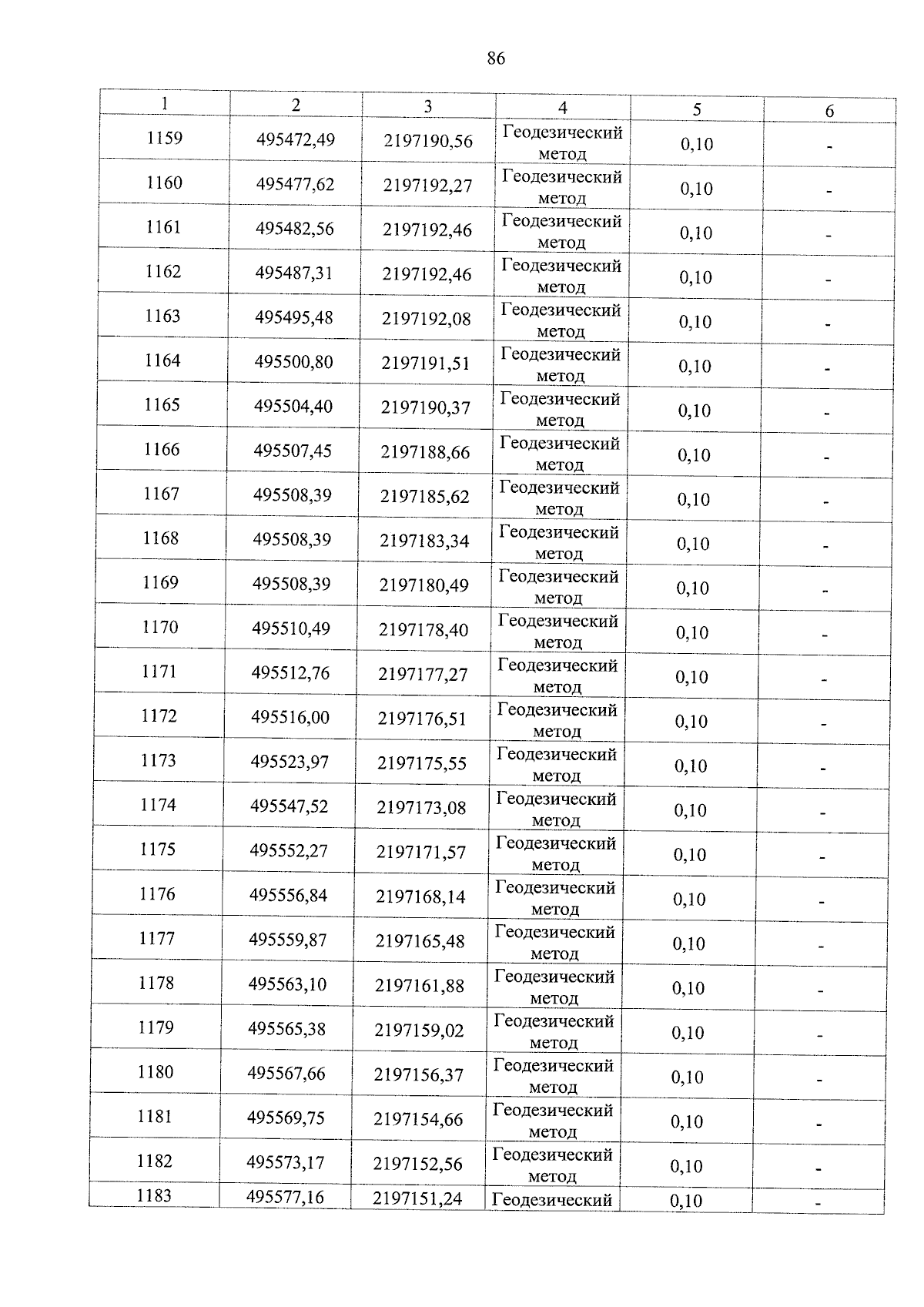 86

| 1 | 2 | 3 | 4 | 5 | 6 |
|---|---|---|---|---|---|
| 1159 | 495472,49 | 2197190,56 | Геодезический метод | 0,10 | - |
| 1160 | 495477,62 | 2197192,27 | Геодезический метод | 0,10 | - |
| 1161 | 495482,56 | 2197192,46 | Геодезический метод | 0,10 | - |
| 1162 | 495487,31 | 2197192,46 | Геодезический метод | 0,10 | - |
| 1163 | 495495,48 | 2197192,08 | Геодезический метод | 0,10 | - |
| 1164 | 495500,80 | 2197191,51 | Геодезический метод | 0,10 | - |
| 1165 | 495504,40 | 2197190,37 | Геодезический метод | 0,10 | - |
| 1166 | 495507,45 | 2197188,66 | Геодезический метод | 0,10 | - |
| 1167 | 495508,39 | 2197185,62 | Геодезический метод | 0,10 | - |
| 1168 | 495508,39 | 2197183,34 | Геодезический метод | 0,10 | - |
| 1169 | 495508,39 | 2197180,49 | Геодезический метод | 0,10 | - |
| 1170 | 495510,49 | 2197178,40 | Геодезический метод | 0,10 | - |
| 1171 | 495512,76 | 2197177,27 | Геодезический метод | 0,10 | - |
| 1172 | 495516,00 | 2197176,51 | Геодезический метод | 0,10 | - |
| 1173 | 495523,97 | 2197175,55 | Геодезический метод | 0,10 | - |
| 1174 | 495547,52 | 2197173,08 | Геодезический метод | 0,10 | - |
| 1175 | 495552,27 | 2197171,57 | Геодезический метод | 0,10 | - |
| 1176 | 495556,84 | 2197168,14 | Геодезический метод | 0,10 | - |
| 1177 | 495559,87 | 2197165,48 | Геодезический метод | 0,10 | - |
| 1178 | 495563,10 | 2197161,88 | Геодезический метод | 0,10 | - |
| 1179 | 495565,38 | 2197159,02 | Геодезический метод | 0,10 | - |
| 1180 | 495567,66 | 2197156,37 | Геодезический метод | 0,10 | - |
| 1181 | 495569,75 | 2197154,66 | Геодезический метод | 0,10 | - |
| 1182 | 495573,17 | 2197152,56 | Геодезический метод | 0,10 | - |
| 1183 | 495577,16 | 2197151,24 | Геодезический | 0,10 | - |